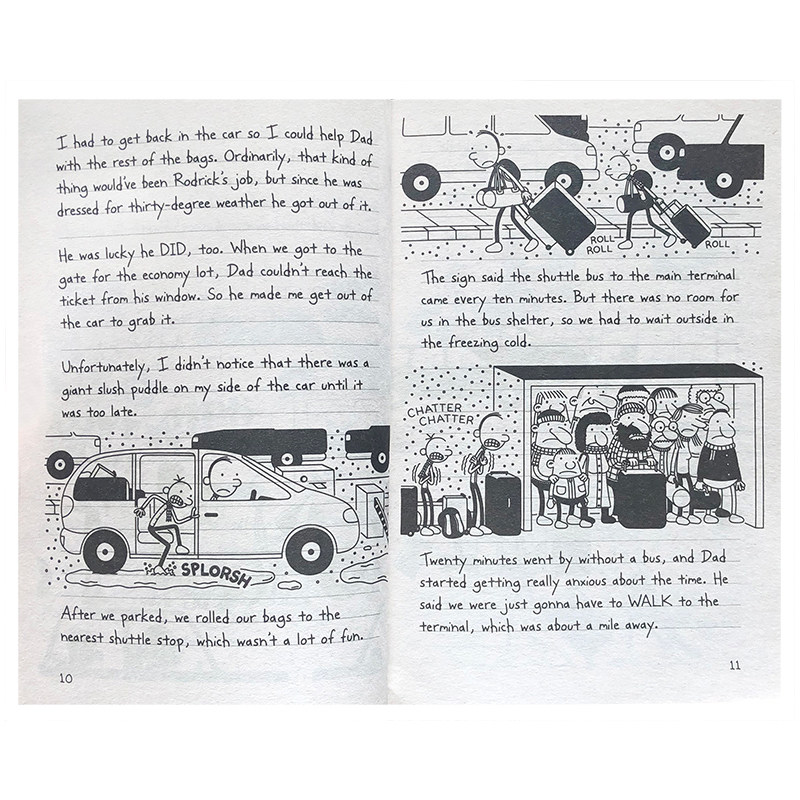 I had to get back in the car so I could help Dad with the rest of the bags. Ordinarily, that kind of thing would've been Rodrick's job, but since he was dressed for thirty-degree weather he got out of it.

He was lucky he DID, too. When we got to the gate for the economy lot, Dad couldn't reach the ticket from his window. So he made me get out of the car to grab it.

Unfortunately, I didn't notice that there was a giant slush puddle on my side of the car until it was too late.

SPLORSH

After we parked, we rolled our bags to the nearest shuttle stop, which wasn't a lot of fun.

10

ROLL
ROLL
ROLL

The sign said the shuttle bus to the main terminal came every ten minutes. But there was no room for us in the bus shelter, so we had to wait outside in the freezing cold.

CHATTER
CHATTER

Twenty minutes went by without a bus, and Dad started getting really anxious about the time. He said we were just gonna have to WALK to the terminal, which was about a mile away.

11